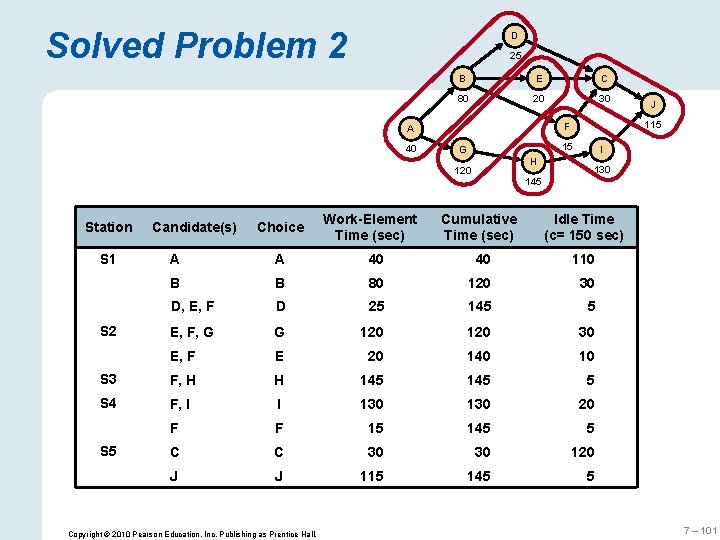 Solved Problem 2

D
25
B
80
E
20
C
30
J
115
A
40
F
15
G
120
H
145
I
130

| Station | Candidate(s) | Choice | Work-Element Time (sec) | Cumulative Time (sec) | Idle Time (c= 150 sec) |
|---|---|---|---|---|---|
| S1 | A | A | 40 | 40 | 110 |
| | B | B | 80 | 120 | 30 |
| | D, E, F | D | 25 | 145 | 5 |
| S2 | E, F, G | G | 120 | 120 | 30 |
| | E, F | E | 20 | 140 | 10 |
| S3 | F, H | H | 145 | 145 | 5 |
| S4 | F, I | I | 130 | 130 | 20 |
| | F | F | 15 | 145 | 5 |
| S5 | C | C | 30 | 30 | 120 |
| | J | J | 115 | 145 | 5 |

Copyright © 2010 Pearson Education, Inc. Publishing as Prentice Hall.

7 – 101